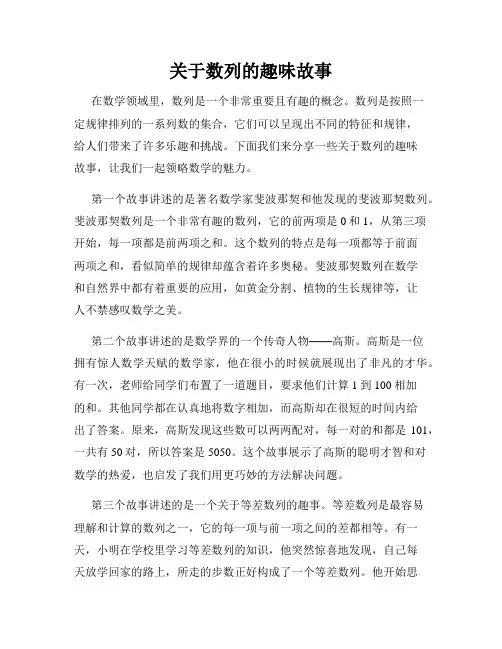 关于数列的趣味故事

在数学领域里，数列是一个非常重要且有趣的概念。数列是按照一定规律排列的一系列数的集合，它们可以呈现出不同的特征和规律，给人们带来了许多乐趣和挑战。下面我们来分享一些关于数列的趣味故事，让我们一起领略数学的魅力。

第一个故事讲述的是著名数学家斐波那契和他发现的斐波那契数列。斐波那契数列是一个非常有趣的数列，它的前两项是 0 和 1，从第三项开始，每一项都是前两项之和。这个数列的特点是每一项都等于前面两项之和，看似简单的规律却蕴含着许多奥秘。斐波那契数列在数学和自然界中都有着重要的应用，如黄金分割、植物的生长规律等，让人不禁感叹数学之美。

第二个故事讲述的是数学界的一个传奇人物——高斯。高斯是一位拥有惊人数学天赋的数学家，他在很小的时候就展现出了非凡的才华。有一次，老师给同学们布置了一道题目，要求他们计算 1 到 100 相加的和。其他同学都在认真地将数字相加，而高斯却在很短的时间内给出了答案。原来，高斯发现这些数可以两两配对，每一对的和都是 101，一共有 50 对，所以答案是 5050。这个故事展示了高斯的聪明才智和对数学的热爱，也启发了我们用更巧妙的方法解决问题。

第三个故事讲述的是一个关于等差数列的趣事。等差数列是最容易理解和计算的数列之一，它的每一项与前一项之间的差都相等。有一天，小明在学校里学习等差数列的知识，他突然惊喜地发现，自己每天放学回家的路上，所走的步数正好构成了一个等差数列。他开始思